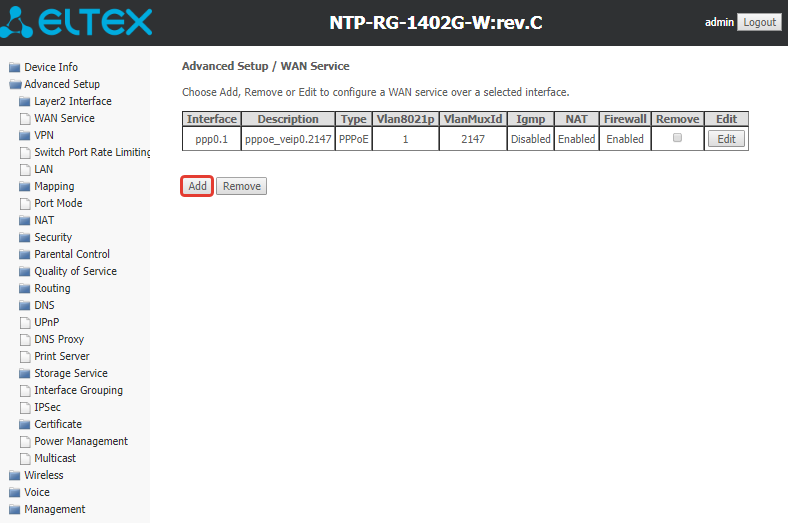 ELTEX

NTP-RG-1402G-W:rev.C

admin Logout

Device Info
Advanced Setup
Layer2 Interface
WAN Service
VPN
Switch Port Rate Limiting
LAN
Mapping
Port Mode
NAT
Security
Parental Control
Quality of Service
Routing
DNS
UPnP
DNS Proxy
Print Server
Storage Service
Interface Grouping
IPSec
Certificate
Power Management
Multicast
Wireless
Voice
Management

Advanced Setup / WAN Service

Choose Add, Remove or Edit to configure a WAN service over a selected interface.

| Interface | Description | Type | Vlan8021p | VlanMuxId | Igmp | NAT | Firewall | Remove | Edit |
|---|---|---|---|---|---|---|---|---|---|
| ppp0.1 | pppoe_veip0.2147 | PPPoE | 1 | 2147 | Disabled | Enabled | Enabled | | Edit |

Add Remove